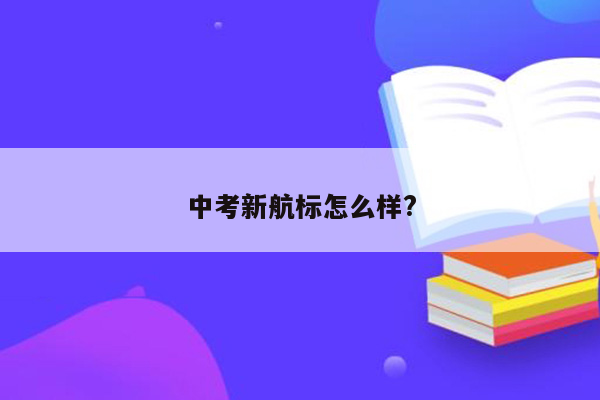 中考新航标怎么样?